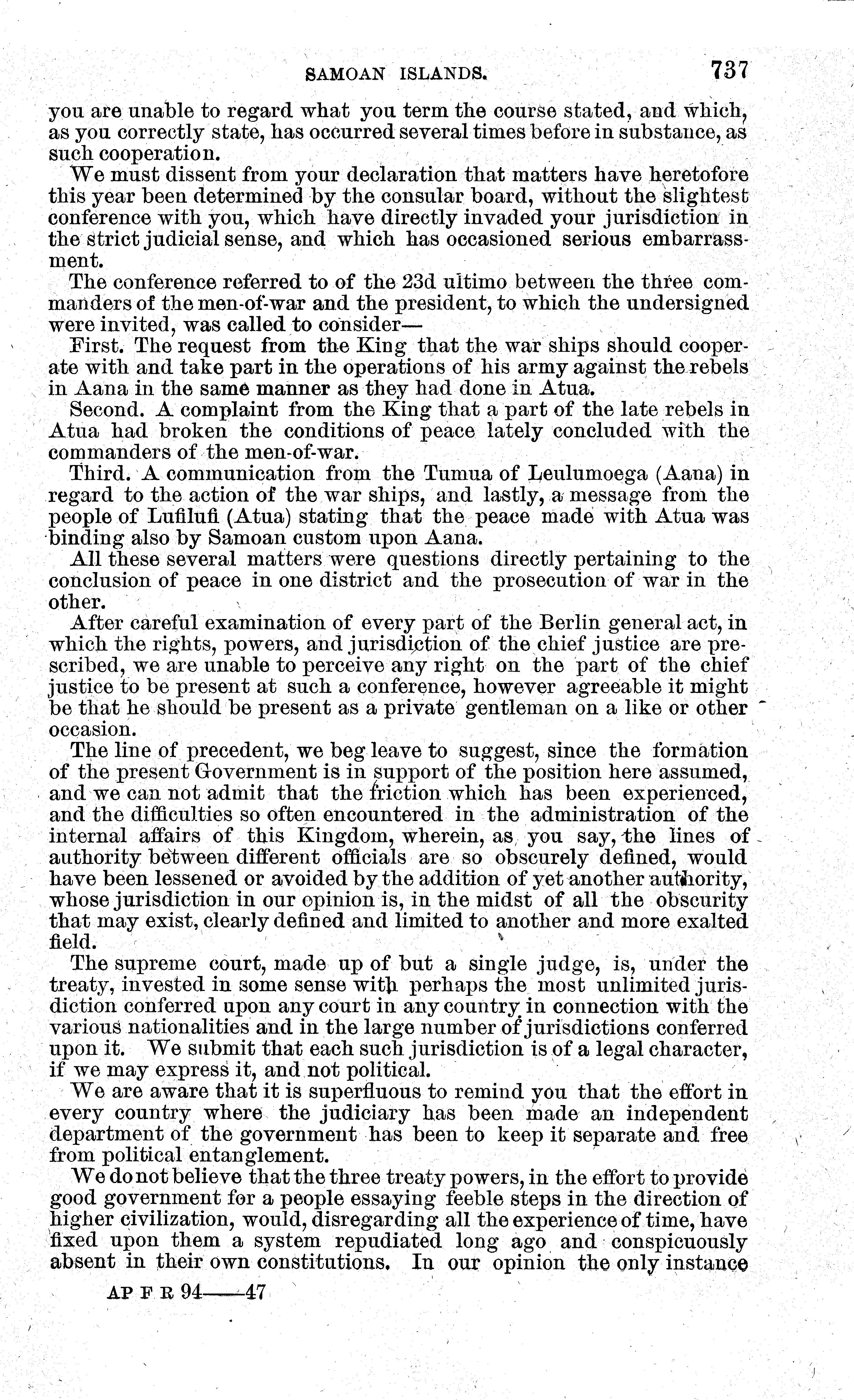 SAMOAN ISLANDS. 737

you are unable to regard what you term the course stated, and which, as you correctly state, has occurred several times before in substance, as such cooperation.

We must dissent from your declaration that matters have heretofore this year been determined by the consular board, without the slightest conference with you, which have directly invaded your jurisdiction in the strict judicial sense, and which has occasioned serious embarrassment.

The conference referred to of the 23d ultimo between the three commanders of the men-of-war and the president, to which the undersigned were invited, was called to consider—

First. The request from the King that the war ships should cooperate with and take part in the operations of his army against the rebels in Aana in the same manner as they had done in Atua.

Second. A complaint from the King that a part of the late rebels in Atua had broken the conditions of peace lately concluded with the commanders of the men-of-war.

Third. A communication from the Tumua of Leulumoega (Aana) in regard to the action of the war ships, and lastly, a message from the people of Lufilufi (Atua) stating that the peace made with Atua was binding also by Samoan custom upon Aana.

All these several matters were questions directly pertaining to the conclusion of peace in one district and the prosecution of war in the other.

After careful examination of every part of the Berlin general act, in which the rights, powers, and jurisdiction of the chief justice are prescribed, we are unable to perceive any right on the part of the chief justice to be present at such a conference, however agreeable it might be that he should be present as a private gentleman on a like or other occasion.

The line of precedent, we beg leave to suggest, since the formation of the present Government is in support of the position here assumed, and we can not admit that the friction which has been experienced, and the difficulties so often encountered in the administration of the internal affairs of this Kingdom, wherein, as you say, the lines of authority between different officials are so obscurely defined, would have been lessened or avoided by the addition of yet another authority, whose jurisdiction in our opinion is, in the midst of all the obscurity that may exist, clearly defined and limited to another and more exalted field.

The supreme court, made up of but a single judge, is, under the treaty, invested in some sense with perhaps the most unlimited jurisdiction conferred upon any court in any country in connection with the various nationalities and in the large number of jurisdictions conferred upon it. We submit that each such jurisdiction is of a legal character, if we may express it, and not political.

We are aware that it is superfluous to remind you that the effort in every country where the judiciary has been made an independent department of the government has been to keep it separate and free from political entanglement.

We do not believe that the three treaty powers, in the effort to provide good government for a people essaying feeble steps in the direction of higher civilization, would, disregarding all the experience of time, have fixed upon them a system repudiated long ago and conspicuously absent in their own constitutions. In our opinion the only instance

AP F R 94——47